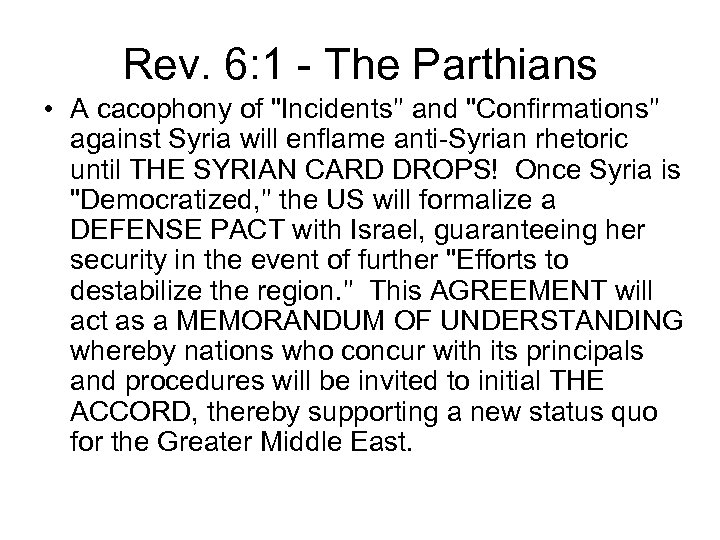 Rev. 6:1 - The Parthians

• A cacophony of "Incidents" and "Confirmations" against Syria will enflame anti-Syrian rhetoric until THE SYRIAN CARD DROPS! Once Syria is "Democratized," the US will formalize a DEFENSE PACT with Israel, guaranteeing her security in the event of further "Efforts to destabilize the region." This AGREEMENT will act as a MEMORANDUM OF UNDERSTANDING whereby nations who concur with its principals and procedures will be invited to initial THE ACCORD, thereby supporting a new status quo for the Greater Middle East.